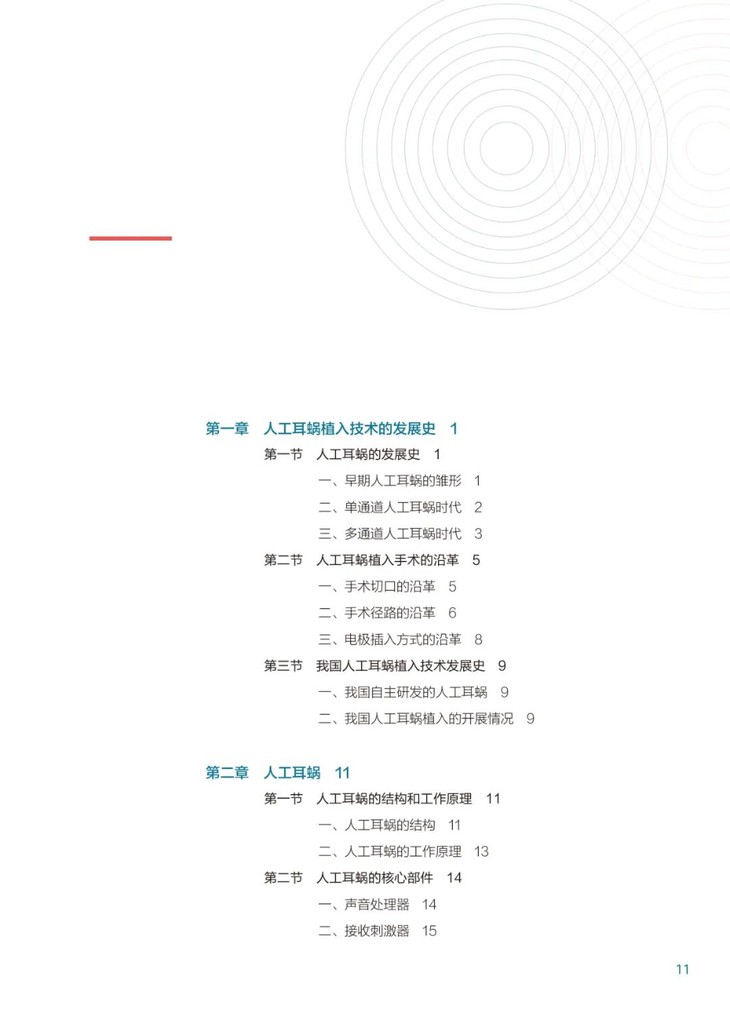 第一章　人工耳蜗植入技术的发展史　1

第一节　人工耳蜗的发展史　1

一、早期人工耳蜗的雏形　1

二、单通道人工耳蜗时代　2

三、多通道人工耳蜗时代　3

第二节　人工耳蜗植入手术的沿革　5

一、手术切口的沿革　5

二、手术径路的沿革　6

三、电极插入方式的沿革　8

第三节　我国人工耳蜗植入技术发展史　9

一、我国自主研发的人工耳蜗　9

二、我国人工耳蜗植入的开展情况　9

第二章　人工耳蜗　11

第一节　人工耳蜗的结构和工作原理　11

一、人工耳蜗的结构　11

二、人工耳蜗的工作原理　13

第二节　人工耳蜗的核心部件　14

一、声音处理器　14

二、接收刺激器　15

11